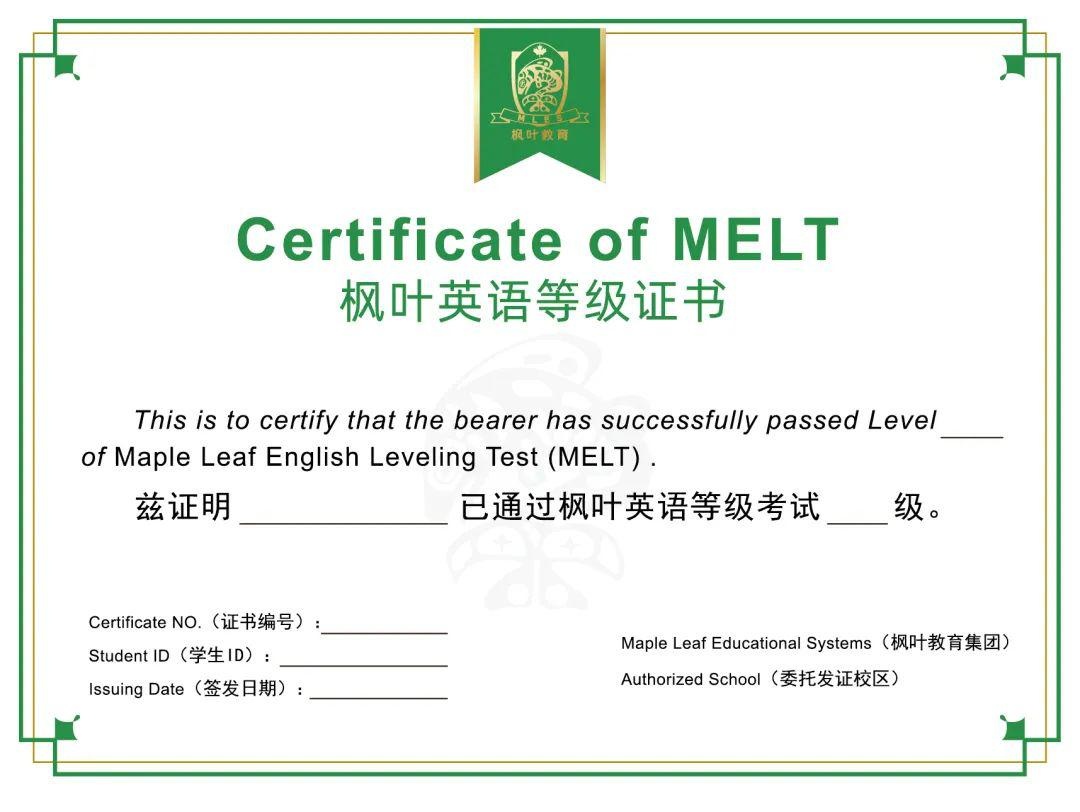 MLES
枫叶教育

Certificate of MELT
枫叶英语等级证书

This is to certify that the bearer has successfully passed Level ____ of Maple Leaf English Leveling Test (MELT) .

兹证明 ____________ 已通过枫叶英语等级考试 ____ 级。

Certificate NO.（证书编号）：____________
Student ID（学生ID）：____________
Issuing Date（签发日期）：____________

Maple Leaf Educational Systems（枫叶教育集团）
Authorized School（委托发证校区）